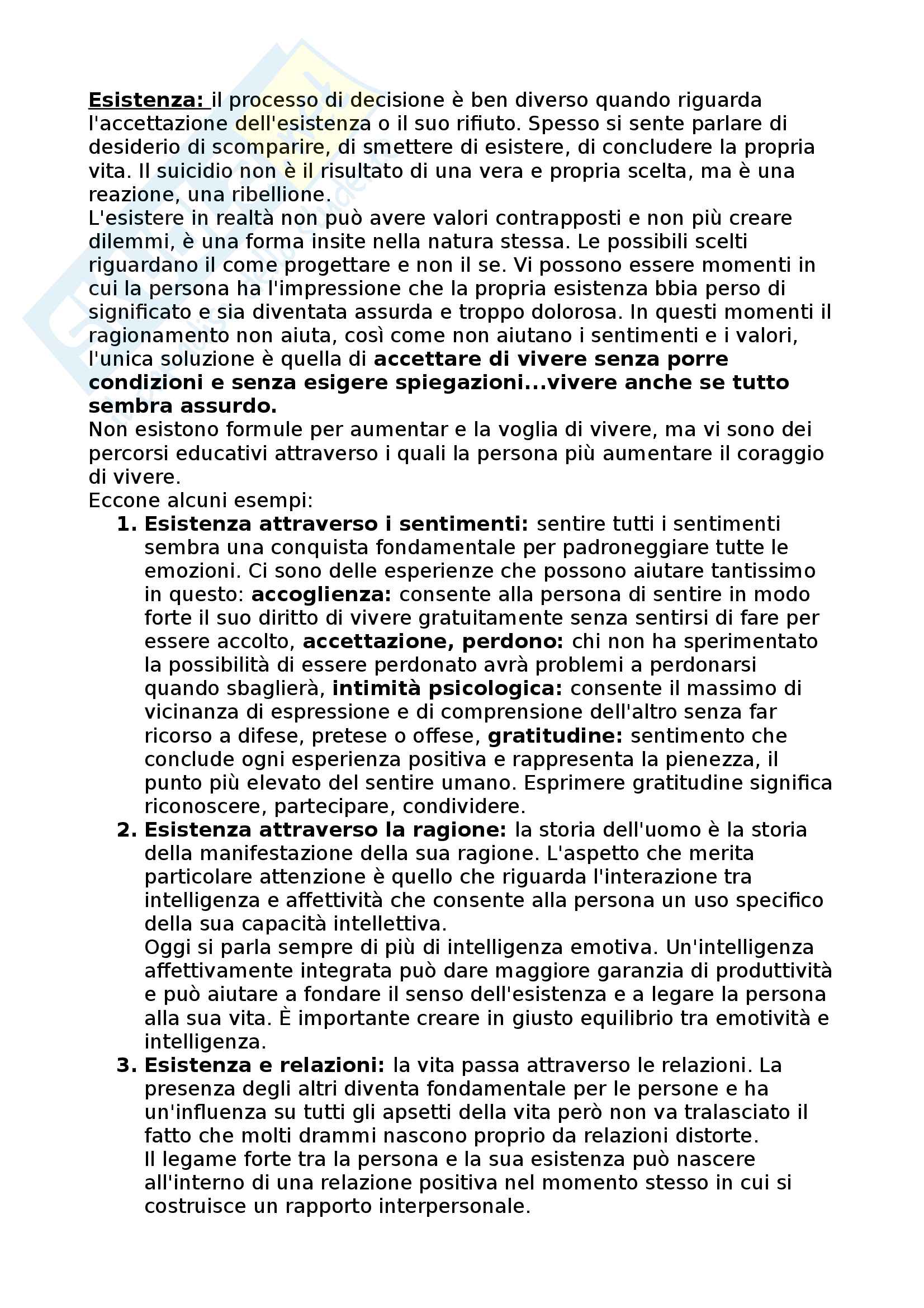 Esistenza: il processo di decisione è ben diverso quando riguarda l'accettazione dell'esistenza o il suo rifiuto. Spesso si sente parlare di desiderio di scomparire, di smettere di esistere, di concludere la propria vita. Il suicidio non è il risultato di una vera e propria scelta, ma è una reazione, una ribellione.
L'esistere in realtà non può avere valori contrapposti e non più creare dilemmi, è una forma insite nella natura stessa. Le possibili scelti riguardano il come progettare e non il se. Vi possono essere momenti in cui la persona ha l'impressione che la propria esistenza bbia perso di significato e sia diventata assurda e troppo dolorosa. In questi momenti il ragionamento non aiuta, così come non aiutano i sentimenti e i valori, l'unica soluzione è quella di accettare di vivere senza porre condizioni e senza esigere spiegazioni...vivere anche se tutto sembra assurdo.
Non esistono formule per aumentar e la voglia di vivere, ma vi sono dei percorsi educativi attraverso i quali la persona più aumentare il coraggio di vivere.
Eccone alcuni esempi:
1. Esistenza attraverso i sentimenti: sentire tutti i sentimenti sembra una conquista fondamentale per padroneggiare tutte le emozioni. Ci sono delle esperienze che possono aiutare tantissimo in questo: accoglienza: consente alla persona di sentire in modo forte il suo diritto di vivere gratuitamente senza sentirsi di fare per essere accolto, accettazione, perdono: chi non ha sperimentato la possibilità di essere perdonato avrà problemi a perdonarsi quando sbaglierà, intimità psicologica: consente il massimo di vicinanza di espressione e di comprensione dell'altro senza far ricorso a difese, pretese o offese, gratitudine: sentimento che conclude ogni esperienza positiva e rappresenta la pienezza, il punto più elevato del sentire umano. Esprimere gratitudine significa riconoscere, partecipare, condividere.
2. Esistenza attraverso la ragione: la storia dell'uomo è la storia della manifestazione della sua ragione. L'aspetto che merita particolare attenzione è quello che riguarda l'interazione tra intelligenza e affettività che consente alla persona un uso specifico della sua capacità intellettiva.
Oggi si parla sempre di più di intelligenza emotiva. Un'intelligenza affettivamente integrata può dare maggiore garanzia di produttività e può aiutare a fondare il senso dell'esistenza e a legare la persona alla sua vita. È importante creare in giusto equilibrio tra emotività e intelligenza.
3. Esistenza e relazioni: la vita passa attraverso le relazioni. La presenza degli altri diventa fondamentale per le persone e ha un'influenza su tutti gli apsetti della vita però non va tralasciato il fatto che molti drammi nascono proprio da relazioni distorte.
Il legame forte tra la persona e la sua esistenza può nascere all'interno di una relazione positiva nel momento stesso in cui si costruisce un rapporto interpersonale.